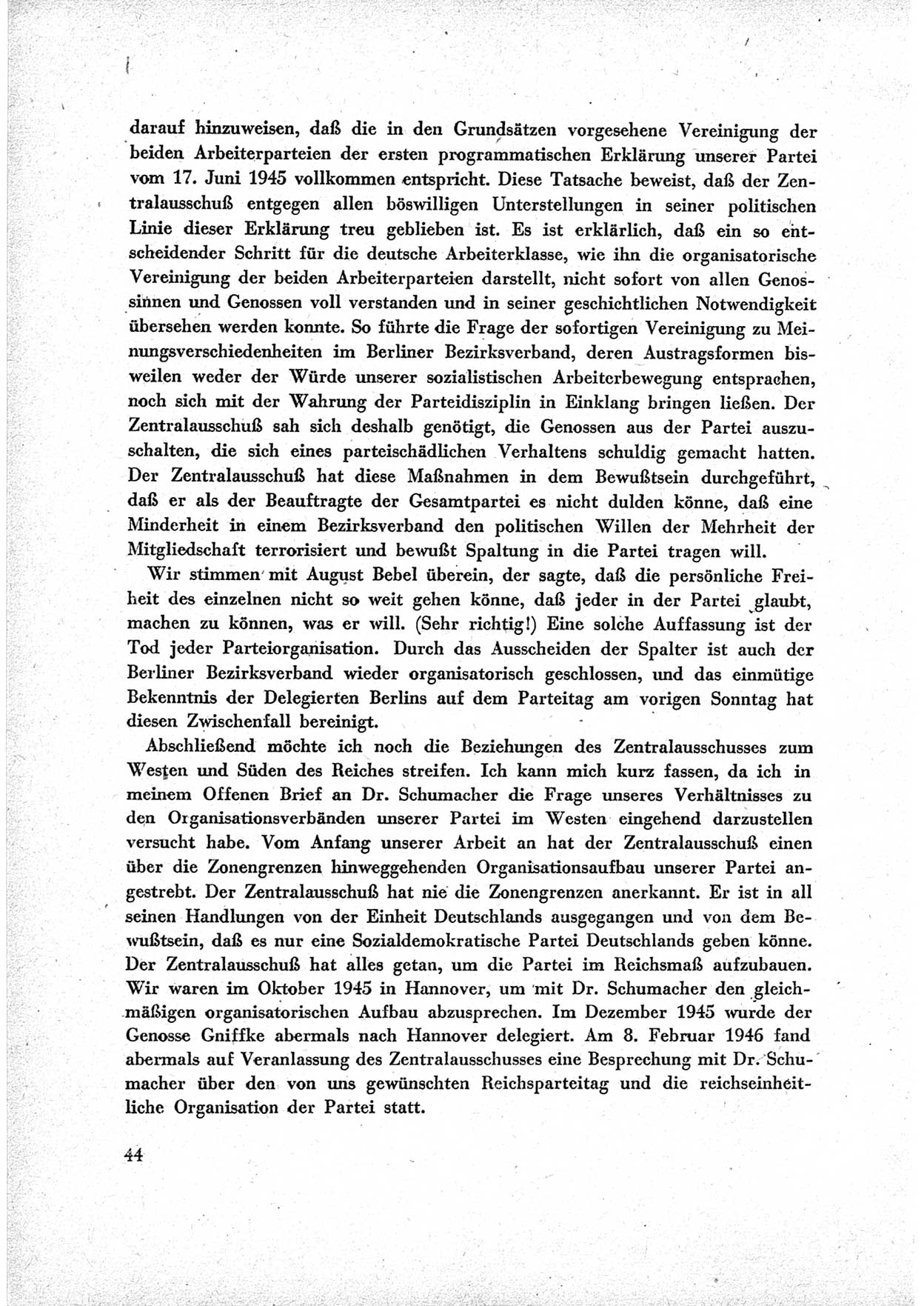 darauf hinzuweisen, daß die in den Grundsätzen vorgesehene Vereinigung der beiden Arbeiterparteien der ersten programmatischen Erklärung unserer Partei vom 17. Juni 1945 vollkommen entspricht. Diese Tatsache beweist, daß der Zentralausschuß entgegen allen böswilligen Unterstellungen in seiner politischen Linie dieser Erklärung treu geblieben ist. Es ist erklärlich, daß ein so entscheidender Schritt für die deutsche Arbeiterklasse, wie ihn die organisatorische Vereinigung der beiden Arbeiterparteien darstellt, nicht sofort von allen Genossinnen und Genossen voll verstanden und in seiner geschichtlichen Notwendigkeit übersehen werden konnte. So führte die Frage der sofortigen Vereinigung zu Meinungsverschiedenheiten im Berliner Bezirksverband, deren Austragsformen bisweilen weder der Würde unserer sozialistischen Arbeiterbewegung entsprachen, noch sich mit der Wahrung der Parteidisziplin in Einklang bringen ließen. Der Zentralausschuß sah sich deshalb genötigt, die Genossen aus der Partei auszuschalten, die sich eines parteischädlichen Verhaltens schuldig gemacht hatten. Der Zentralausschuß hat diese Maßnahmen in dem Bewußtsein durchgeführt, daß er als der Beauftragte der Gesamtpartei es nicht dulden könne, daß eine Minderheit in einem Bezirksverband den politischen Willen der Mehrheit der Mitgliedschaft terrorisiert und bewußt Spaltung in die Partei tragen will.

Wir stimmen mit August Bebel überein, der sagte, daß die persönliche Freiheit des einzelnen nicht so weit gehen könne, daß jeder in der Partei glaubt, machen zu können, was er will. (Sehr richtig!) Eine solche Auffassung ist der Tod jeder Parteiorganisation. Durch das Ausscheiden der Spalter ist auch der Berliner Bezirksverband wieder organisatorisch geschlossen, und das einmütige Bekenntnis der Delegierten Berlins auf dem Parteitag am vorigen Sonntag hat diesen Zwischenfall bereinigt.

Abschließend möchte ich noch die Beziehungen des Zentralausschusses zum Westen und Süden des Reiches streifen. Ich kann mich kurz fassen, da ich in meinem Offenen Brief an Dr. Schumacher die Frage unseres Verhältnisses zu den Organisationsverbänden unserer Partei im Westen eingehend darzustellen versucht habe. Vom Anfang unserer Arbeit an hat der Zentralausschuß einen über die Zonengrenzen hinweggehenden Organisationsaufbau unserer Partei angestrebt. Der Zentralausschuß hat nie die Zonengrenzen anerkannt. Er ist in all seinen Handlungen von der Einheit Deutschlands ausgegangen und von dem Bewußtsein, daß es nur eine Sozialdemokratische Partei Deutschlands geben könne. Der Zentralausschuß hat alles getan, um die Partei im Reichsmaß aufzubauen. Wir waren im Oktober 1945 in Hannover, um mit Dr. Schumacher den gleichmäßigen organisatorischen Aufbau abzusprechen. Im Dezember 1945 wurde der Genosse Gniffke abermals nach Hannover delegiert. Am 8. Februar 1946 fand abermals auf Veranlassung des Zentralausschusses eine Besprechung mit Dr. Schumacher über den von uns gewünschten Reichsparteitag und die reichseinheitliche Organisation der Partei statt.

44